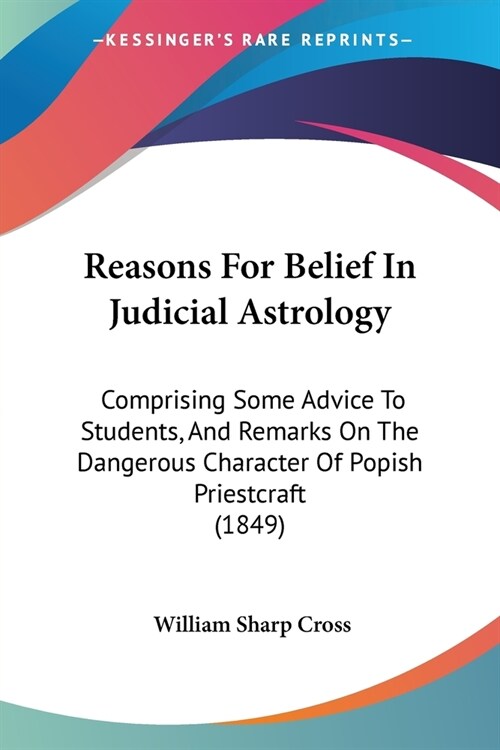 —KESSINGER'S RARE REPRINTS—

Reasons For Belief In Judicial Astrology

Comprising Some Advice To Students, And Remarks On The Dangerous Character Of Popish Priestcraft
(1849)

William Sharp Cross